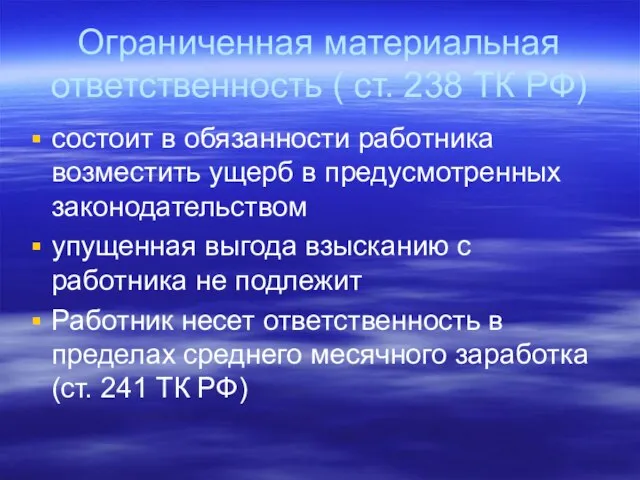 Ограниченная материальная ответственность ( ст. 238 ТК РФ)

▪ состоит в обязанности работника возместить ущерб в предусмотренных законодательством

▪ упущенная выгода взысканию с работника не подлежит

▪ Работник несет ответственность в пределах среднего месячного заработка (ст. 241 ТК РФ)